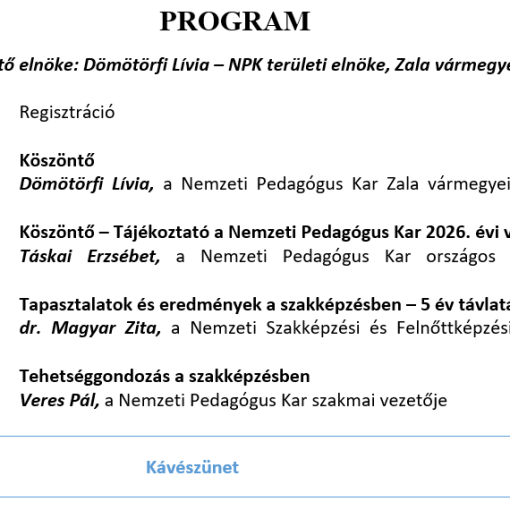 PROGRAM

tő elnöke: Dömötörfi Lívia – NPK területi elnöke, Zala vármegye

Regisztráció

Köszöntő
Dömötörfi Lívia, a Nemzeti Pedagógus Kar Zala vármegyei

Köszöntő – Tájékoztató a Nemzeti Pedagógus Kar 2026. évi v
Táskai Erzsébet, a Nemzeti Pedagógus Kar országos

Tapasztalatok és eredmények a szakképzésben – 5 év távlata
dr. Magyar Zita, a Nemzeti Szakképzési és Felnőttképzési

Tehetséggondozás a szakképzésben
Veres Pál, a Nemzeti Pedagógus Kar szakmai vezetője

Kávészünet